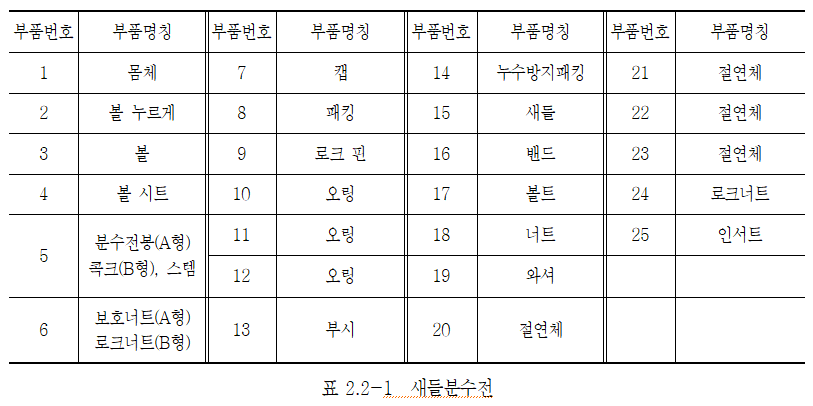 | 부품번호 | 부품명칭 | 부품번호 | 부품명칭 | 부품번호 | 부품명칭 | 부품번호 | 부품명칭 |
|---|---|---|---|---|---|---|---|
| 1 | 몸체 | 7 | 캡 | 14 | 누수방지패킹 | 21 | 절연체 |
| 2 | 볼 누르게 | 8 | 패킹 | 15 | 새들 | 22 | 절연체 |
| 3 | 볼 | 9 | 로크 핀 | 16 | 밴드 | 23 | 절연체 |
| 4 | 볼 시트 | 10 | 오링 | 17 | 볼트 | 24 | 로크너트 |
| 5 | 분수전봉(A형) 콕크(B형), 스템 | 11 | 오링 | 18 | 너트 | 25 | 인서트 |
|  |  | 12 | 오링 | 19 | 와셔 |  |  |
| 6 | 보호너트(A형) 로크너트(B형) | 13 | 부시 | 20 | 절연체 |  |  |

표 2.2-1 새들분수전